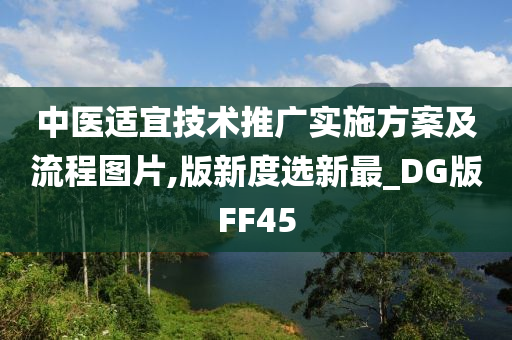 中医适宜技术推广实施方案及流程图片,版新度选新最_DG版FF45